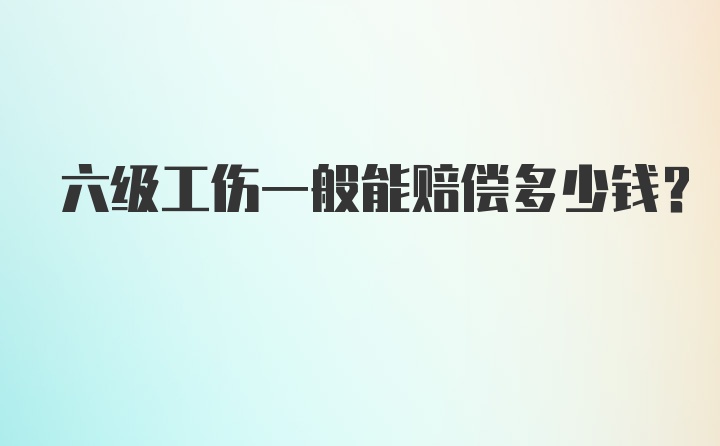 六级工伤一般能赔偿多少钱？